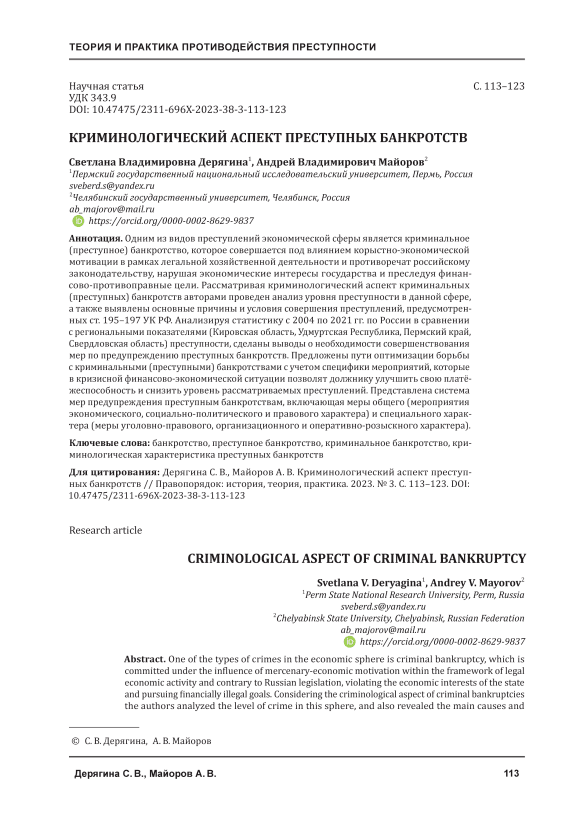 ТЕОРИЯ И ПРАКТИКА ПРОТИВОДЕЙСТВИЯ ПРЕСТУПНОСТИ

Научная статья
УДК 343.9
DOI: 10.47475/2311-696X-2023-38-3-113-123

С. 113–123

КРИМИНОЛОГИЧЕСКИЙ АСПЕКТ ПРЕСТУПНЫХ БАНКРОТСТВ

Светлана Владимировна Дерягина$^1$, Андрей Владимирович Майоров$^2$
$^1$Пермский государственный национальный исследовательский университет, Пермь, Россия
sveberd.s@yandex.ru
$^2$Челябинский государственный университет, Челябинск, Россия
ab_majorov@mail.ru
https://orcid.org/0000-0002-8629-9837

Аннотация. Одним из видов преступлений экономической сферы является криминальное (преступное) банкротство, которое совершается под влиянием корыстно-экономической мотивации в рамках легальной хозяйственной деятельности и противоречат российскому законодательству, нарушая экономические интересы государства и преследуя финансово-противоправные цели. Рассматривая криминологический аспект криминальных (преступных) банкротств авторами проведен анализ уровня преступности в данной сфере, а также выявлены основные причины и условия совершения преступлений, предусмотренных ст. 195–197 УК РФ. Анализируя статистику с 2004 по 2021 гг. по России в сравнении с региональными показателями (Кировская область, Удмуртская Республика, Пермский край, Свердловская область) преступности, сделаны выводы о необходимости совершенствования мер по предупреждению преступных банкротств. Предложены пути оптимизации борьбы с криминальными (преступными) банкротствами с учетом специфики мероприятий, которые в кризисной финансово-экономической ситуации позволят должнику улучшить свою платёжеспособность и снизить уровень рассматриваемых преступлений. Представлена система мер предупреждения преступным банкротствам, включающая меры общего (мероприятия экономического, социально-политического и правового характера) и специального характера (меры уголовно-правового, организационного и оперативно-розыскного характера).

Ключевые слова: банкротство, преступное банкротство, криминальное банкротство, криминологическая характеристика преступных банкротств

Для цитирования: Дерягина С. В., Майоров А. В. Криминологический аспект преступных банкротств // Правопорядок: история, теория, практика. 2023. № 3. С. 113–123. DOI: 10.47475/2311-696X-2023-38-3-113-123

Research article

CRIMINOLOGICAL ASPECT OF CRIMINAL BANKRUPTCY

Svetlana V. Deryagina$^1$, Andrey V. Mayorov$^2$
$^1$Perm State National Research University, Perm, Russia
sveberd.s@yandex.ru
$^2$Chelyabinsk State University, Chelyabinsk, Russian Federation
ab_majorov@mail.ru
https://orcid.org/0000-0002-8629-9837

Abstract. One of the types of crimes in the economic sphere is criminal bankruptcy, which is committed under the influence of mercenary-economic motivation within the framework of legal economic activity and contrary to Russian legislation, violating the economic interests of the state and pursuing financially illegal goals. Considering the criminological aspect of criminal bankruptcies the authors analyzed the level of crime in this sphere, and also revealed the main causes and

© С. В. Дерягина, А. В. Майоров

Дерягина С. В., Майоров А. В.

113